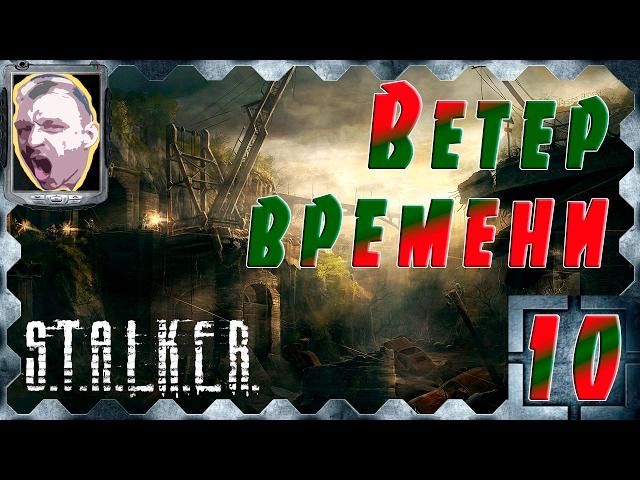 Ветер времени

S.T.A.L.K.E.R.

10